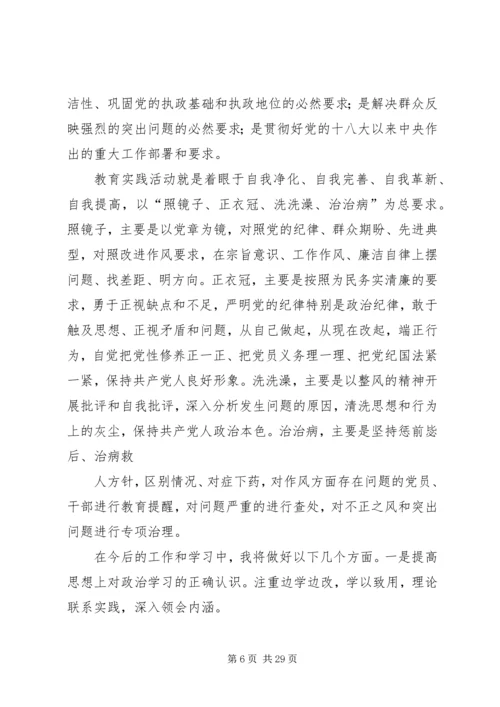 洁性、巩固党的执政基础和执政地位的必然要求；是解决群众反映强烈的突出问题的必然要求；是贯彻好党的十八大以来中央作出的重大工作部署和要求。

教育实践活动就是着眼于自我净化、自我完善、自我革新、自我提高，以“照镜子、正衣冠、洗洗澡、治治病”为总要求。照镜子，主要是以党章为镜，对照党的纪律、群众期盼、先进典型，对照改进作风要求，在宗旨意识、工作作风、廉洁自律上摆问题、找差距、明方向。正衣冠，主要是按照为民务实清廉的要求，勇于正视缺点和不足，严明党的纪律特别是政治纪律，敢于触及思想、正视矛盾和问题，从自己做起，从现在改起，端正行为，自觉把党性修养正一正、把党员义务理一理、把党纪国法紧一紧，保持共产党人良好形象。洗洗澡，主要是以整风的精神开展批评和自我批评，深入分析发生问题的原因，清洗思想和行为上的灰尘，保持共产党人政治本色。治治病，主要是坚持惩前毖后、治病救

人方针，区别情况、对症下药，对作风方面存在问题的党员、干部进行教育提醒，对问题严重的进行查处，对不正之风和突出问题进行专项治理。

在今后的工作和学习中，我将做好以下几个方面。一是提高思想上对政治学习的正确认识。注重边学边改，学以致用，理论联系实践，深入领会内涵。

第 6 页 共 29 页